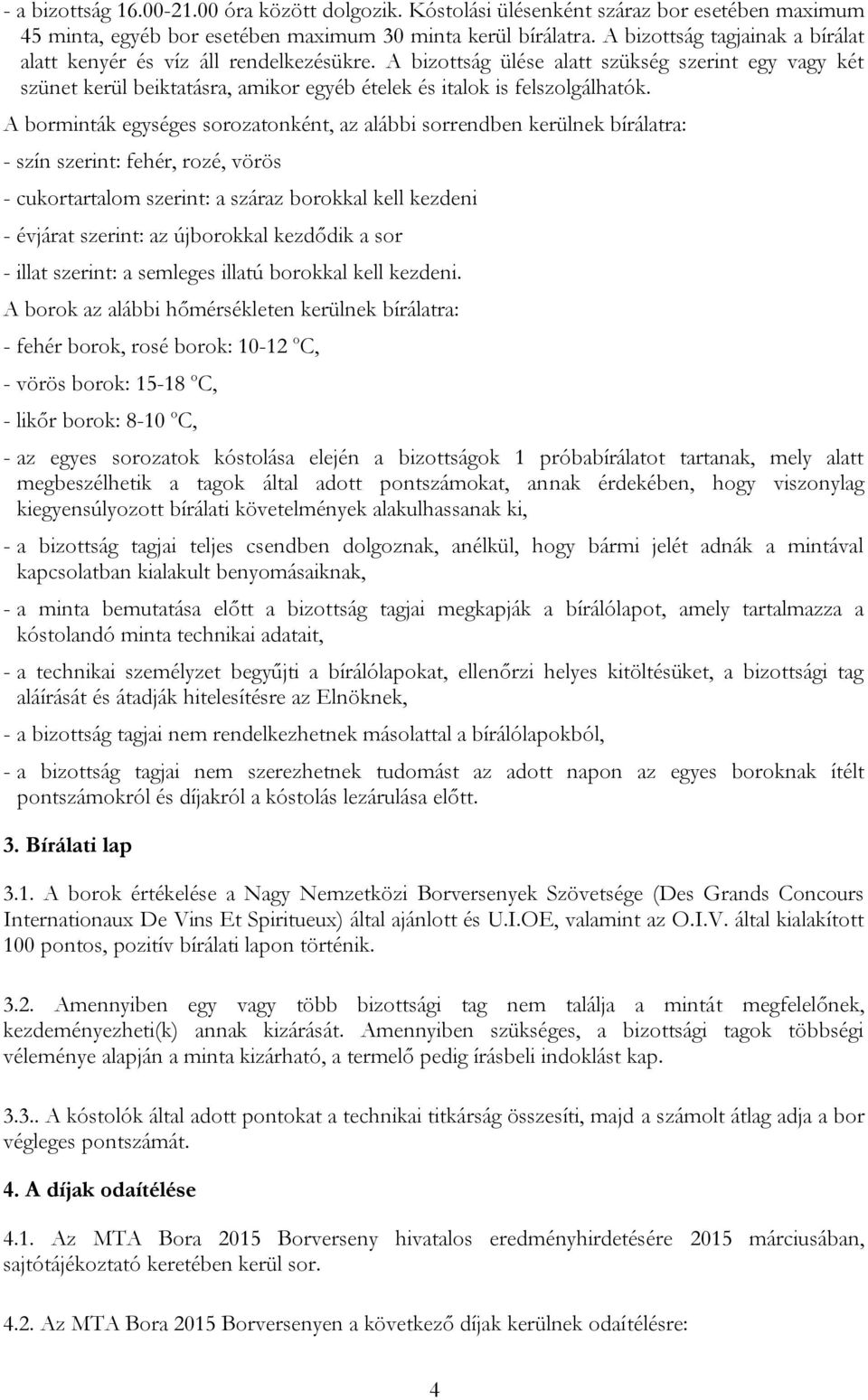 - a bizottság 16.00-21.00 óra között dolgozik. Kóstolási ülésenként száraz bor esetében maximum 45 minta, egyéb bor esetében maximum 30 minta kerül bírálatra. A bizottság tagjainak a bírálat alatt kenyér és víz áll rendelkezésükre. A bizottság ülése alatt szükség szerint egy vagy két szünet kerül beiktatásra, amikor egyéb ételek és italok is felszolgálhatók.

A borminták egységes sorozatonként, az alábbi sorrendben kerülnek bírálatra:

- szín szerint: fehér, rozé, vörös

- cukortartalom szerint: a száraz borokkal kell kezdeni

- évjárat szerint: az újborokkal kezdődik a sor

- illat szerint: a semleges illatú borokkal kell kezdeni.

A borok az alábbi hőmérsékleten kerülnek bírálatra:

- fehér borok, rosé borok: 10-12 ºC,

- vörös borok: 15-18 ºC,

- likőr borok: 8-10 ºC,

- az egyes sorozatok kóstolása elején a bizottságok 1 próbabírálatot tartanak, mely alatt megbeszélhetik a tagok által adott pontszámokat, annak érdekében, hogy viszonylag kiegyensúlyozott bírálati követelmények alakulhassanak ki,

- a bizottság tagjai teljes csendben dolgoznak, anélkül, hogy bármi jelét adnák a mintával kapcsolatban kialakult benyomásaiknak,

- a minta bemutatása előtt a bizottság tagjai megkapják a bírálólapot, amely tartalmazza a kóstolandó minta technikai adatait,

- a technikai személyzet begyűjti a bírálólapokat, ellenőrzi helyes kitöltésüket, a bizottsági tag aláírását és átadják hitelesítésre az Elnöknek,

- a bizottság tagjai nem rendelkezhetnek másolattal a bírálólapokból,

- a bizottság tagjai nem szerezhetnek tudomást az adott napon az egyes boroknak ítélt pontszámokról és díjakról a kóstolás lezárulása előtt.

3. Bírálati lap

3.1. A borok értékelése a Nagy Nemzetközi Borversenyek Szövetsége (Des Grands Concours Internationaux De Vins Et Spiritueux) által ajánlott és U.I.OE, valamint az O.I.V. által kialakított 100 pontos, pozitív bírálati lapon történik.

3.2. Amennyiben egy vagy több bizottsági tag nem találja a mintát megfelelőnek, kezdeményezheti(k) annak kizárását. Amennyiben szükséges, a bizottsági tagok többségi véleménye alapján a minta kizárható, a termelő pedig írásbeli indoklást kap.

3.3.. A kóstolók által adott pontokat a technikai titkárság összesíti, majd a számolt átlag adja a bor végleges pontszámát.

4. A díjak odaítélése

4.1. Az MTA Bora 2015 Borverseny hivatalos eredményhirdetésére 2015 márciusában, sajtótájékoztató keretében kerül sor.

4.2. Az MTA Bora 2015 Borversenyen a következő díjak kerülnek odaítélésre:

4